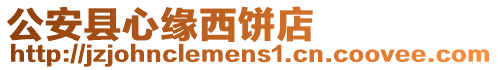 公安县心缘西饼店
http://jzjohnclemens1.cn.coovee.com